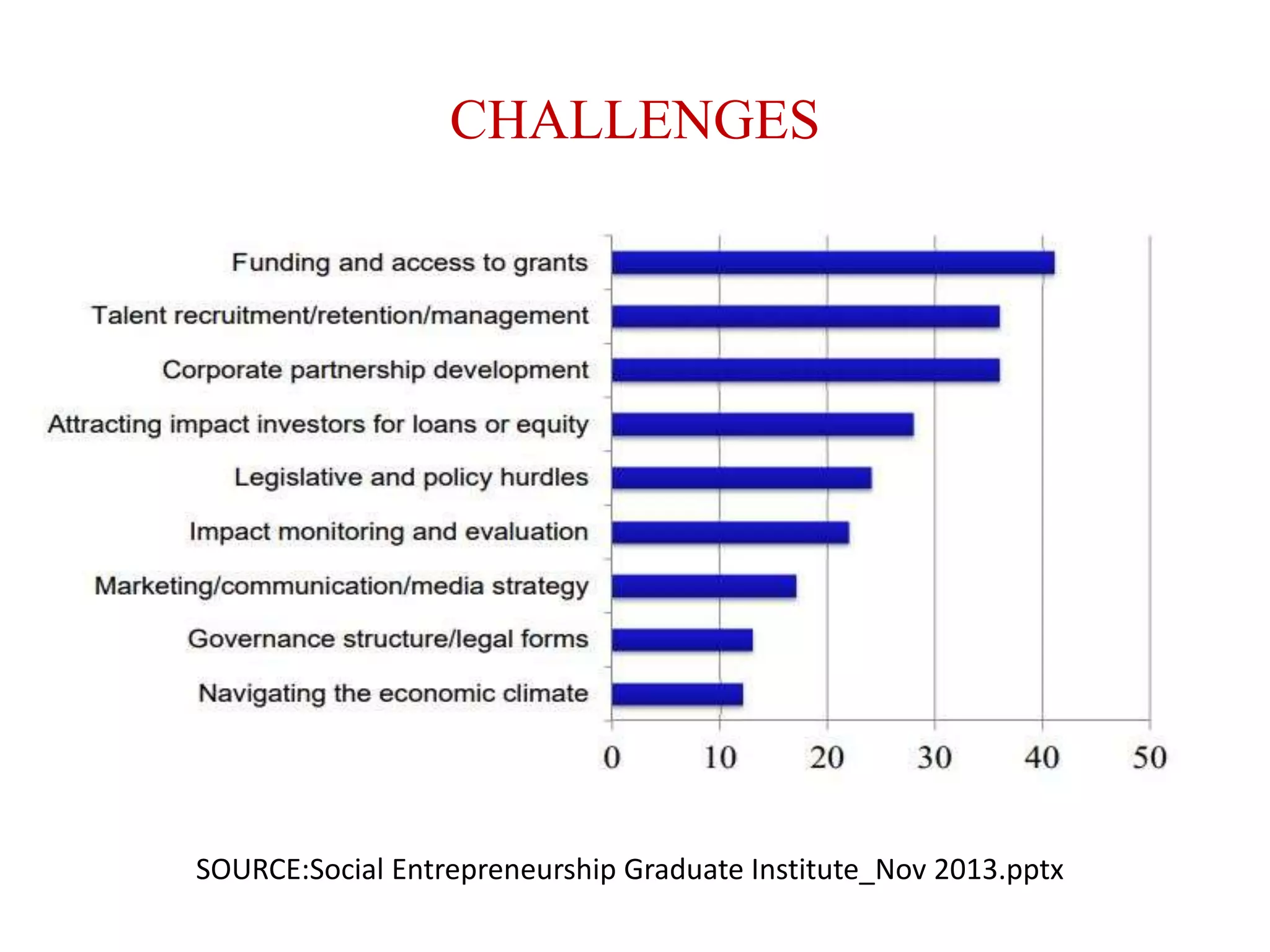 CHALLENGES

Funding and access to grants
Talent recruitment/retention/management
Corporate partnership development
Attracting impact investors for loans or equity
Legislative and policy hurdles
Impact monitoring and evaluation
Marketing/communication/media strategy
Governance structure/legal forms
Navigating the economic climate

0 10 20 30 40 50

SOURCE:Social Entrepreneurship Graduate Institute_Nov 2013.pptx